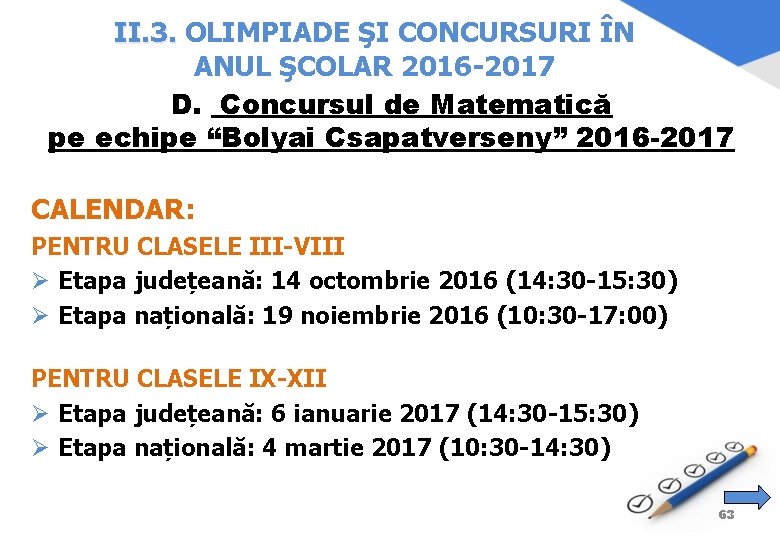 II.3. OLIMPIADE ŞI CONCURSURI ÎN ANUL ŞCOLAR 2016-2017

D. Concursul de Matematică pe echipe "Bolyai Csapatverseny" 2016-2017

CALENDAR:

PENTRU CLASELE III-VIII

➢ Etapa județeană: 14 octombrie 2016 (14:30-15:30)
➢ Etapa națională: 19 noiembrie 2016 (10:30-17:00)

PENTRU CLASELE IX-XII

➢ Etapa județeană: 6 ianuarie 2017 (14:30-15:30)
➢ Etapa națională: 4 martie 2017 (10:30-14:30)

63